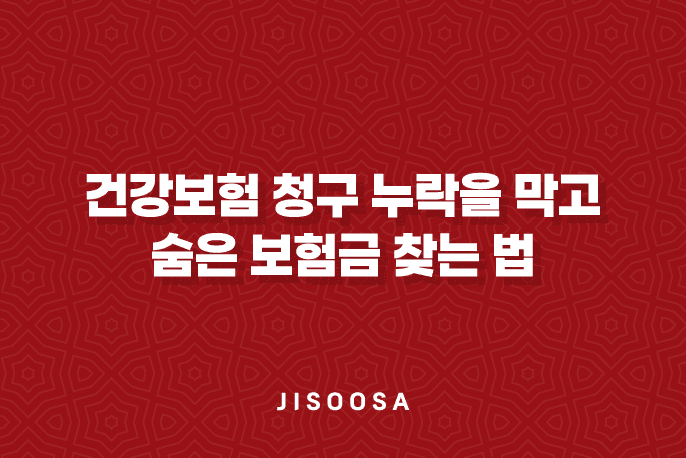 건강보험 청구 누락을 막고
숨은 보험금 찾는 법

JISOOSA